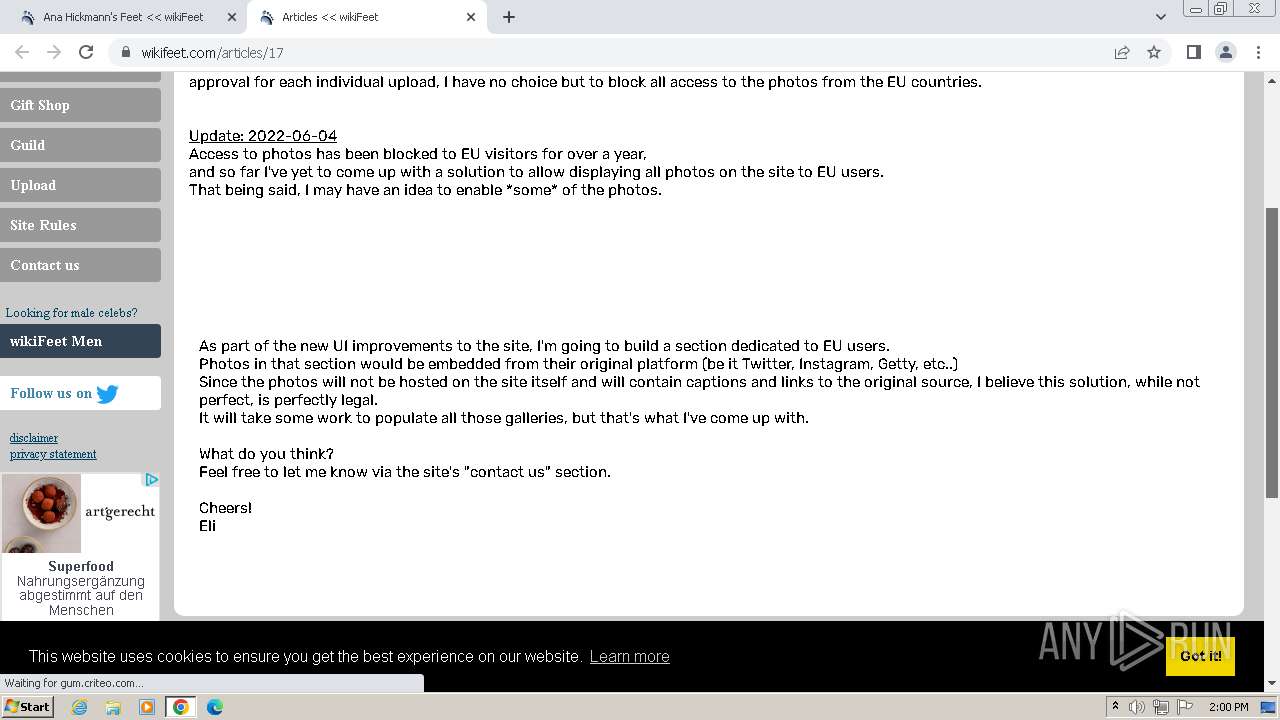 Ana Hickmann's Feet << wikiFeet
Articles << wikiFeet
wikifeet.com/articles/17

Gift Shop
Guild
Upload
Site Rules
Contact us

Looking for male celebs?
wikiFeet Men

Follow us on

disclaimer
privacy statement

artgerecht
Superfood
Nahrungsergänzung abgestimmt auf den Menschen

approval for each individual upload, I have no choice but to block all access to the photos from the EU countries.

Update: 2022-06-04
Access to photos has been blocked to EU visitors for over a year,
and so far I've yet to come up with a solution to allow displaying all photos on the site to EU users.
That being said, I may have an idea to enable *some* of the photos.

As part of the new UI improvements to the site, I'm going to build a section dedicated to EU users.
Photos in that section would be embedded from their original platform (be it Twitter, Instagram, Getty, etc..)
Since the photos will not be hosted on the site itself and will contain captions and links to the original source, I believe this solution, while not perfect, is perfectly legal.
It will take some work to populate all those galleries, but that's what I've come up with.

What do you think?
Feel free to let me know via the site's "contact us" section.

Cheers!
Eli

This website uses cookies to ensure you get the best experience on our website. Learn more
Got it!

ANY RUN

Waiting for gum.criteo.com...

Start
2:00 PM